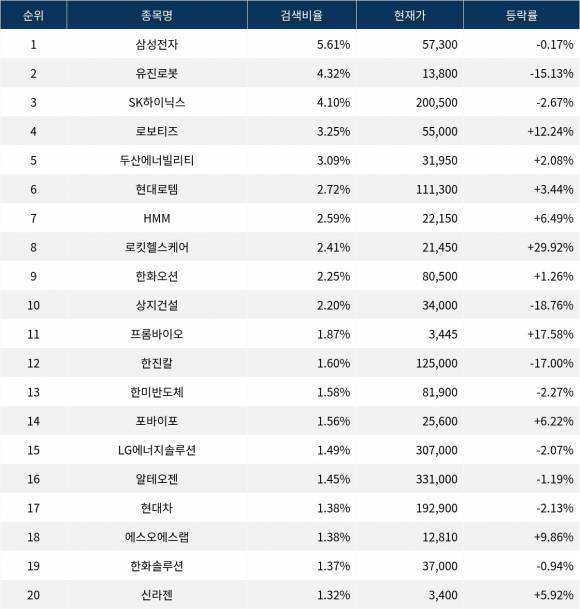 | 순위 | 종목명 | 검색비율 | 현재가 | 등락률 |
|---|---|---|---|---|
| 1 | 삼성전자 | 5.61% | 57,300 | -0.17% |
| 2 | 유진로봇 | 4.32% | 13,800 | -15.13% |
| 3 | SK하이닉스 | 4.10% | 200,500 | -2.67% |
| 4 | 로보티즈 | 3.25% | 55,000 | +12.24% |
| 5 | 두산에너빌리티 | 3.09% | 31,950 | +2.08% |
| 6 | 현대로템 | 2.72% | 111,300 | +3.44% |
| 7 | HMM | 2.59% | 22,150 | +6.49% |
| 8 | 로킷헬스케어 | 2.41% | 21,450 | +29.92% |
| 9 | 한화오션 | 2.25% | 80,500 | +1.26% |
| 10 | 상지건설 | 2.20% | 34,000 | -18.76% |
| 11 | 프롬바이오 | 1.87% | 3,445 | +17.58% |
| 12 | 한진칼 | 1.60% | 125,000 | -17.00% |
| 13 | 한미반도체 | 1.58% | 81,900 | -2.27% |
| 14 | 포바이포 | 1.56% | 25,600 | +6.22% |
| 15 | LG에너지솔루션 | 1.49% | 307,000 | -2.07% |
| 16 | 알테오젠 | 1.45% | 331,000 | -1.19% |
| 17 | 현대차 | 1.38% | 192,900 | -2.13% |
| 18 | 에스오에스랩 | 1.38% | 12,810 | +9.86% |
| 19 | 한화솔루션 | 1.37% | 37,000 | -0.94% |
| 20 | 신라젠 | 1.32% | 3,400 | +5.92% |